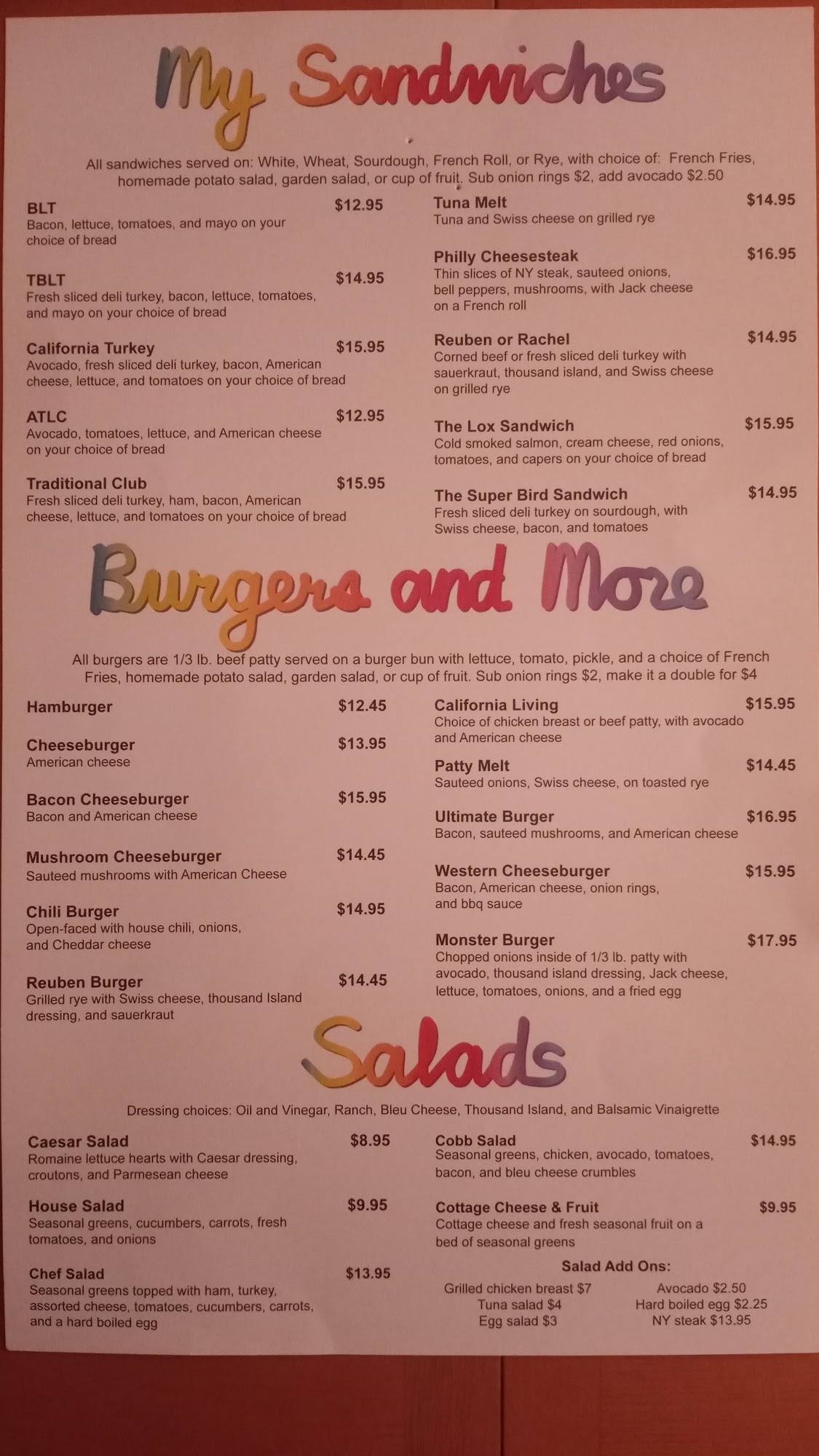 My Sandwiches

All sandwiches served on: White, Wheat, Sourdough, French Roll, or Rye, with choice of: French Fries, homemade potato salad, garden salad, or cup of fruit. Sub onion rings $2, add avocado $2.50

BLT $12.95
Bacon, lettuce, tomatoes, and mayo on your choice of bread

TBLT $14.95
Fresh sliced deli turkey, bacon, lettuce, tomatoes, and mayo on your choice of bread

California Turkey $15.95
Avocado, fresh sliced deli turkey, bacon, American cheese, lettuce, and tomatoes on your choice of bread

ATLC $12.95
Avocado, tomatoes, lettuce, and American cheese on your choice of bread

Traditional Club $15.95
Fresh sliced deli turkey, ham, bacon, American cheese, lettuce, and tomatoes on your choice of bread

Tuna Melt $14.95
Tuna and Swiss cheese on grilled rye

Philly Cheesesteak $16.95
Thin slices of NY steak, sauteed onions, bell peppers, mushrooms, with Jack cheese on a French roll

Reuben or Rachel $14.95
Corned beef or fresh sliced deli turkey with sauerkraut, thousand island, and Swiss cheese on grilled rye

The Lox Sandwich $15.95
Cold smoked salmon, cream cheese, red onions, tomatoes, and capers on your choice of bread

The Super Bird Sandwich $14.95
Fresh sliced deli turkey on sourdough, with Swiss cheese, bacon, and tomatoes

Burgers and More

All burgers are 1/3 lb. beef patty served on a burger bun with lettuce, tomato, pickle, and a choice of French Fries, homemade potato salad, garden salad, or cup of fruit. Sub onion rings $2, make it a double for $4

Hamburger $12.45

Cheeseburger $13.95
American cheese

Bacon Cheeseburger $15.95
Bacon and American cheese

Mushroom Cheeseburger $14.45
Sauteed mushrooms with American Cheese

Chili Burger $14.95
Open-faced with house chili, onions, and Cheddar cheese

Reuben Burger $14.45
Grilled rye with Swiss cheese, thousand Island dressing, and sauerkraut

California Living $15.95
Choice of chicken breast or beef patty, with avocado and American cheese

Patty Melt $14.45
Sauteed onions, Swiss cheese, on toasted rye

Ultimate Burger $16.95
Bacon, sauteed mushrooms, and American cheese

Western Cheeseburger $15.95
Bacon, American cheese, onion rings, and bbq sauce

Monster Burger $17.95
Chopped onions inside of 1/3 lb. patty with avocado, thousand island dressing, Jack cheese, lettuce, tomatoes, onions, and a fried egg

Salads

Dressing choices: Oil and Vinegar, Ranch, Bleu Cheese, Thousand Island, and Balsamic Vinaigrette

Caesar Salad $8.95
Romaine lettuce hearts with Caesar dressing, croutons, and Parmesean cheese

House Salad $9.95
Seasonal greens, cucumbers, carrots, fresh tomatoes, and onions

Chef Salad $13.95
Seasonal greens topped with ham, turkey, assorted cheese, tomatoes, cucumbers, carrots, and a hard boiled egg

Cobb Salad $14.95
Seasonal greens, chicken, avocado, tomatoes, bacon, and bleu cheese crumbles

Cottage Cheese & Fruit $9.95
Cottage cheese and fresh seasonal fruit on a bed of seasonal greens

Salad Add Ons:
Grilled chicken breast $7
Tuna salad $4
Egg salad $3
Avocado $2.50
Hard boiled egg $2.25
NY steak $13.95